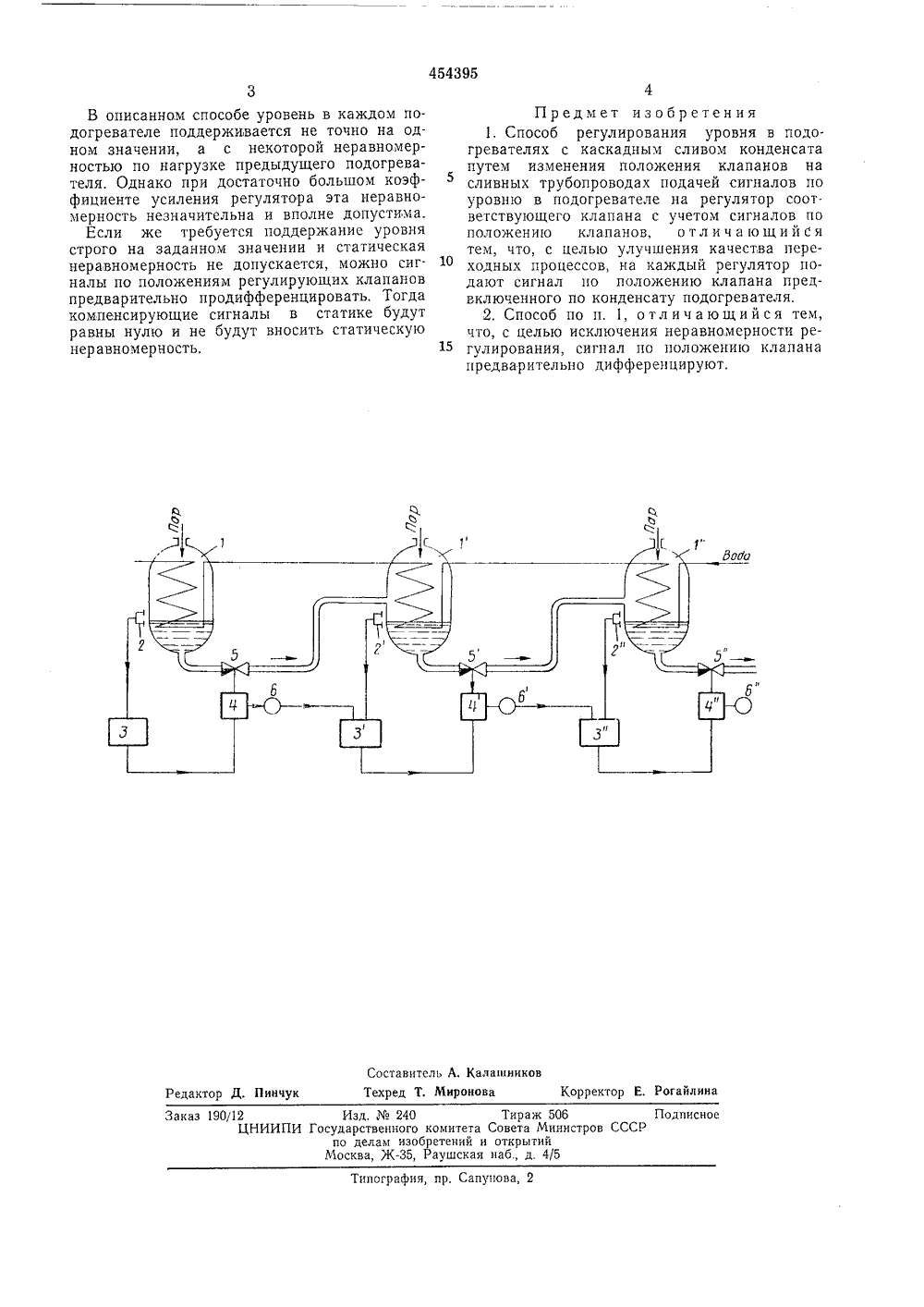 454395

3

В описанном способе уровень в каждом подогревателе поддерживается не точно на одном значении, а с некоторой неравномерностью по нагрузке предыдущего подогревателя. Однако при достаточно большом коэффициенте усиления регулятора эта неравномерность незначительна и вполне допустима.

Если же требуется поддержание уровня строго на заданном значении и статическая неравномерность не допускается, можно сигналы по положениям регулирующих клапанов предварительно продифференцировать. Тогда компенсирующие сигналы в статике будут равны нулю и не будут вносить статическую неравномерность.

4

Предмет изобретения

1. Способ регулирования уровня в подогревателях с каскадным сливом конденсата путем изменения положения клапанов на сливных трубопроводах подачей сигналов по уровню в подогревателе на регулятор соответствующего клапана с учетом сигналов по положению клапанов, отличающийся тем, что, с целью улучшения качества переходных процессов, на каждый регулятор подают сигнал по положению клапана предвключенного по конденсату подогревателя.

2. Способ по п. 1, отличающийся тем, что, с целью исключения неравномерности регулирования, сигнал по положению клапана предварительно дифференцируют.

5

10

15

Пар
1
2
5
4
6
3
Пар
1'
2'
5'
4'
6'
3'
Пар
1''
Вода
2''
5''
4''
6''
3''

Составитель А. Калашников
Редактор Д. Пинчук Техред Т. Миронова Корректор Е. Рогайлина
Заказ 190/12 Изд. № 240 Тираж 506 Подписное
ЦНИИПИ Государственного комитета Совета Министров СССР по делам изобретений и открытий
Москва, Ж-35, Раушская наб., д. 4/5
Типография, пр. Сапунова, 2